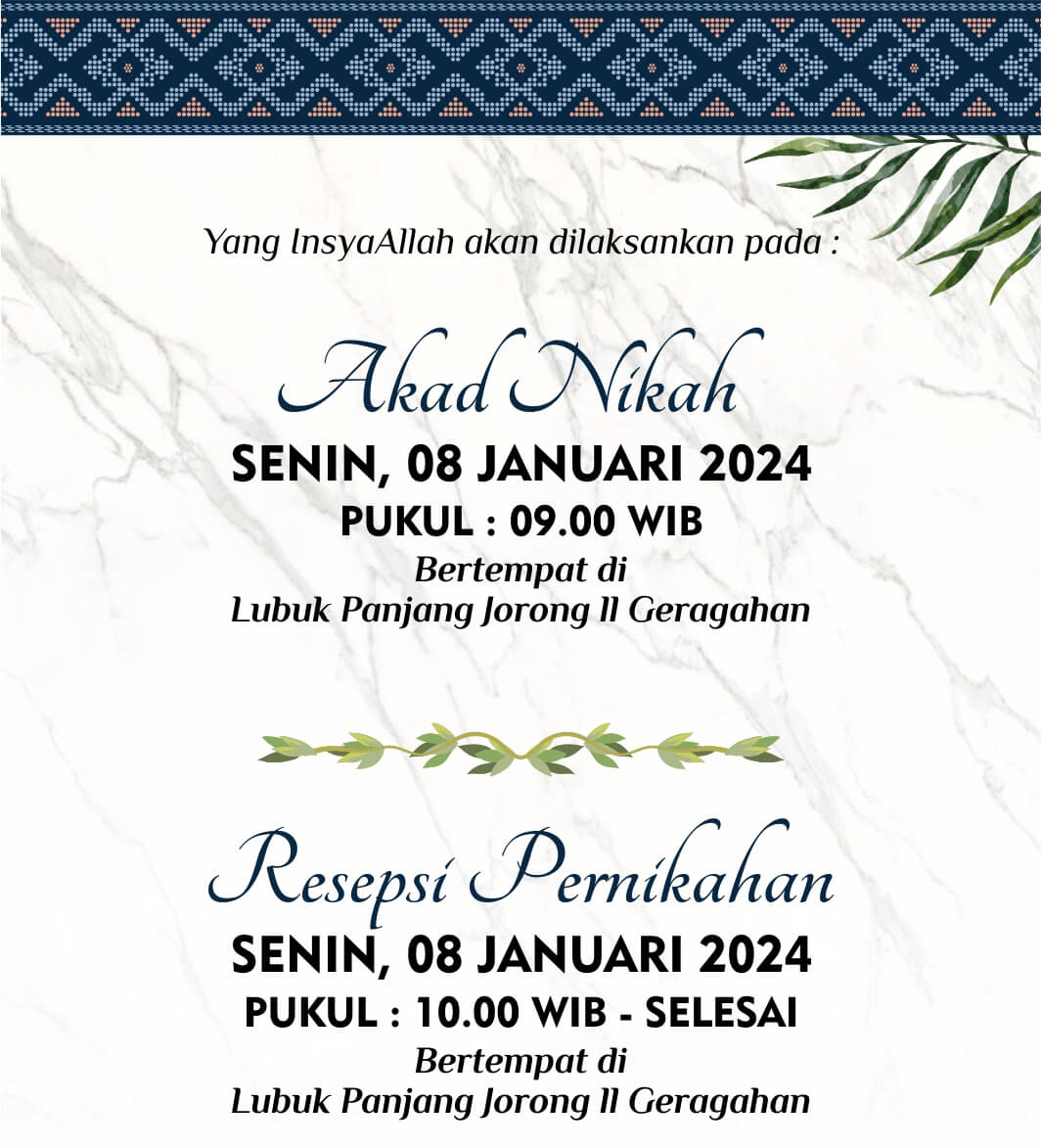 Yang InsyaAllah akan dilaksankan pada :

Akad Nikah

SENIN, 08 JANUARI 2024

PUKUL : 09.00 WIB

Bertempat di
Lubuk Panjang Jorong II Geragahan

Resepsi Pernikahan

SENIN, 08 JANUARI 2024

PUKUL : 10.00 WIB - SELESAI

Bertempat di
Lubuk Panjang Jorong II Geragahan